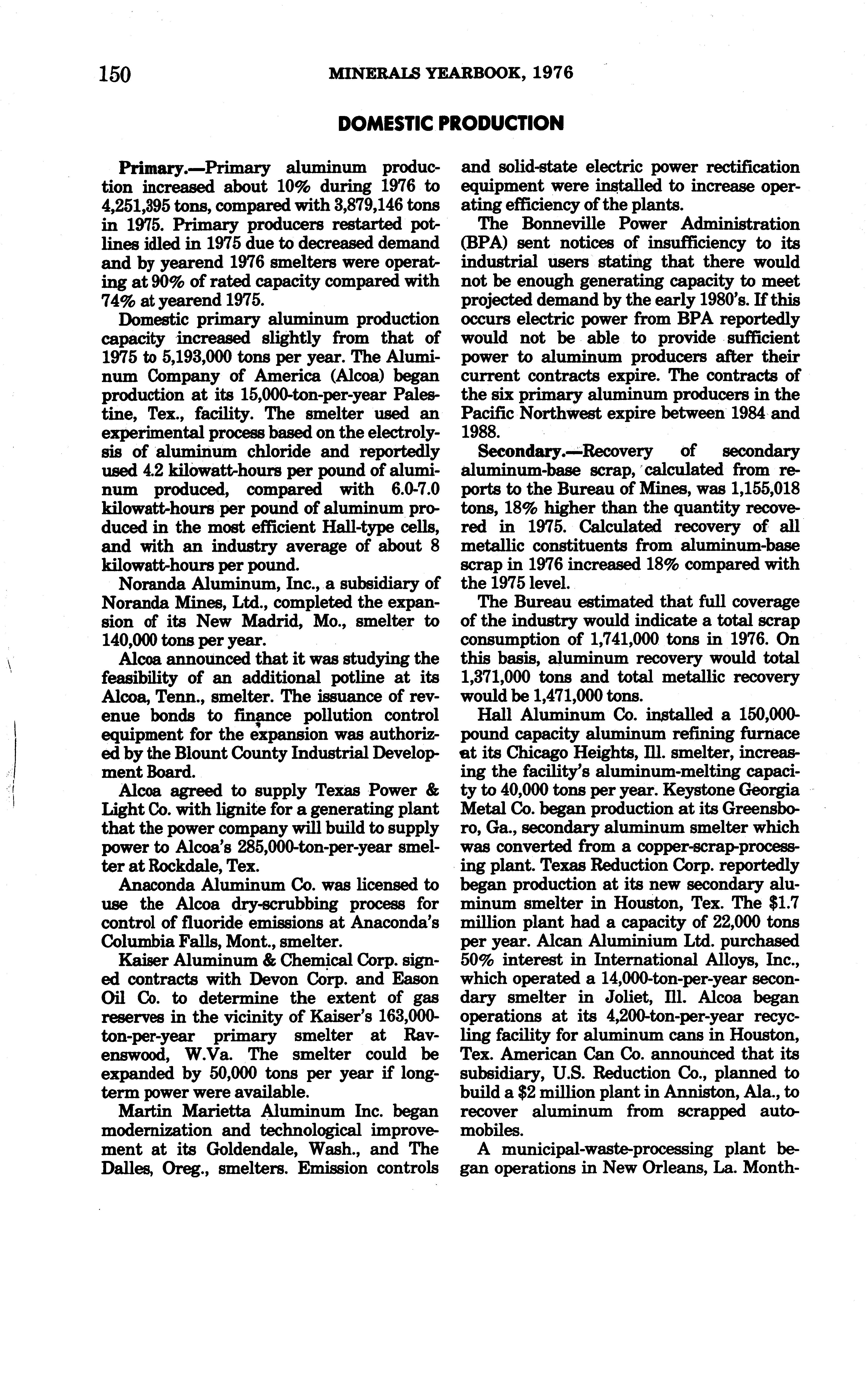 150 MINERALS YEARBOOK, 1976

DOMESTIC PRODUCTION

Primary.—Primary aluminum production increased about 10% during 1976 to 4,251,395 tons, compared with 3,879,146 tons in 1975. Primary producers restarted potlines idled in 1975 due to decreased demand and by yearend 1976 smelters were operating at 90% of rated capacity compared with 74% at yearend 1975.

Domestic primary aluminum production capacity increased slightly from that of 1975 to 5,193,000 tons per year. The Aluminum Company of America (Alcoa) began production at its 15,000-ton-per-year Palestine, Tex., facility. The smelter used an experimental process based on the electrolysis of aluminum chloride and reportedly used 4.2 kilowatt-hours per pound of aluminum produced, compared with 6.0-7.0 kilowatt-hours per pound of aluminum produced in the most efficient Hall-type cells, and with an industry average of about 8 kilowatt-hours per pound.

Noranda Aluminum, Inc., a subsidiary of Noranda Mines, Ltd., completed the expansion of its New Madrid, Mo., smelter to 140,000 tons per year.

Alcoa announced that it was studying the feasibility of an additional potline at its Alcoa, Tenn., smelter. The issuance of revenue bonds to finance pollution control equipment for the expansion was authorized by the Blount County Industrial Development Board.

Alcoa agreed to supply Texas Power & Light Co. with lignite for a generating plant that the power company will build to supply power to Alcoa's 285,000-ton-per-year smelter at Rockdale, Tex.

Anaconda Aluminum Co. was licensed to use the Alcoa dry-scrubbing process for control of fluoride emissions at Anaconda's Columbia Falls, Mont., smelter.

Kaiser Aluminum & Chemical Corp. signed contracts with Devon Corp. and Eason Oil Co. to determine the extent of gas reserves in the vicinity of Kaiser's 163,000-ton-per-year primary smelter at Ravenswood, W.Va. The smelter could be expanded by 50,000 tons per year if long-term power were available.

Martin Marietta Aluminum Inc. began modernization and technological improvement at its Goldendale, Wash., and The Dalles, Oreg., smelters. Emission controls and solid-state electric power rectification equipment were installed to increase operating efficiency of the plants.

The Bonneville Power Administration (BPA) sent notices of insufficiency to its industrial users stating that there would not be enough generating capacity to meet projected demand by the early 1980's. If this occurs electric power from BPA reportedly would not be able to provide sufficient power to aluminum producers after their current contracts expire. The contracts of the six primary aluminum producers in the Pacific Northwest expire between 1984 and 1988.

Secondary.—Recovery of secondary aluminum-base scrap, calculated from reports to the Bureau of Mines, was 1,155,018 tons, 18% higher than the quantity recovered in 1975. Calculated recovery of all metallic constituents from aluminum-base scrap in 1976 increased 18% compared with the 1975 level.

The Bureau estimated that full coverage of the industry would indicate a total scrap consumption of 1,741,000 tons in 1976. On this basis, aluminum recovery would total 1,371,000 tons and total metallic recovery would be 1,471,000 tons.

Hall Aluminum Co. installed a 150,000-pound capacity aluminum refining furnace at its Chicago Heights, Ill. smelter, increasing the facility's aluminum-melting capacity to 40,000 tons per year. Keystone Georgia Metal Co. began production at its Greensboro, Ga., secondary aluminum smelter which was converted from a copper-scrap-processing plant. Texas Reduction Corp. reportedly began production at its new secondary aluminum smelter in Houston, Tex. The $1.7 million plant had a capacity of 22,000 tons per year. Alcan Aluminium Ltd. purchased 50% interest in International Alloys, Inc., which operated a 14,000-ton-per-year secondary smelter in Joliet, Ill. Alcoa began operations at its 4,200-ton-per-year recycling facility for aluminum cans in Houston, Tex. American Can Co. announced that its subsidiary, U.S. Reduction Co., planned to build a $2 million plant in Anniston, Ala., to recover aluminum from scrapped automobiles.

A municipal-waste-processing plant began operations in New Orleans, La. Month-